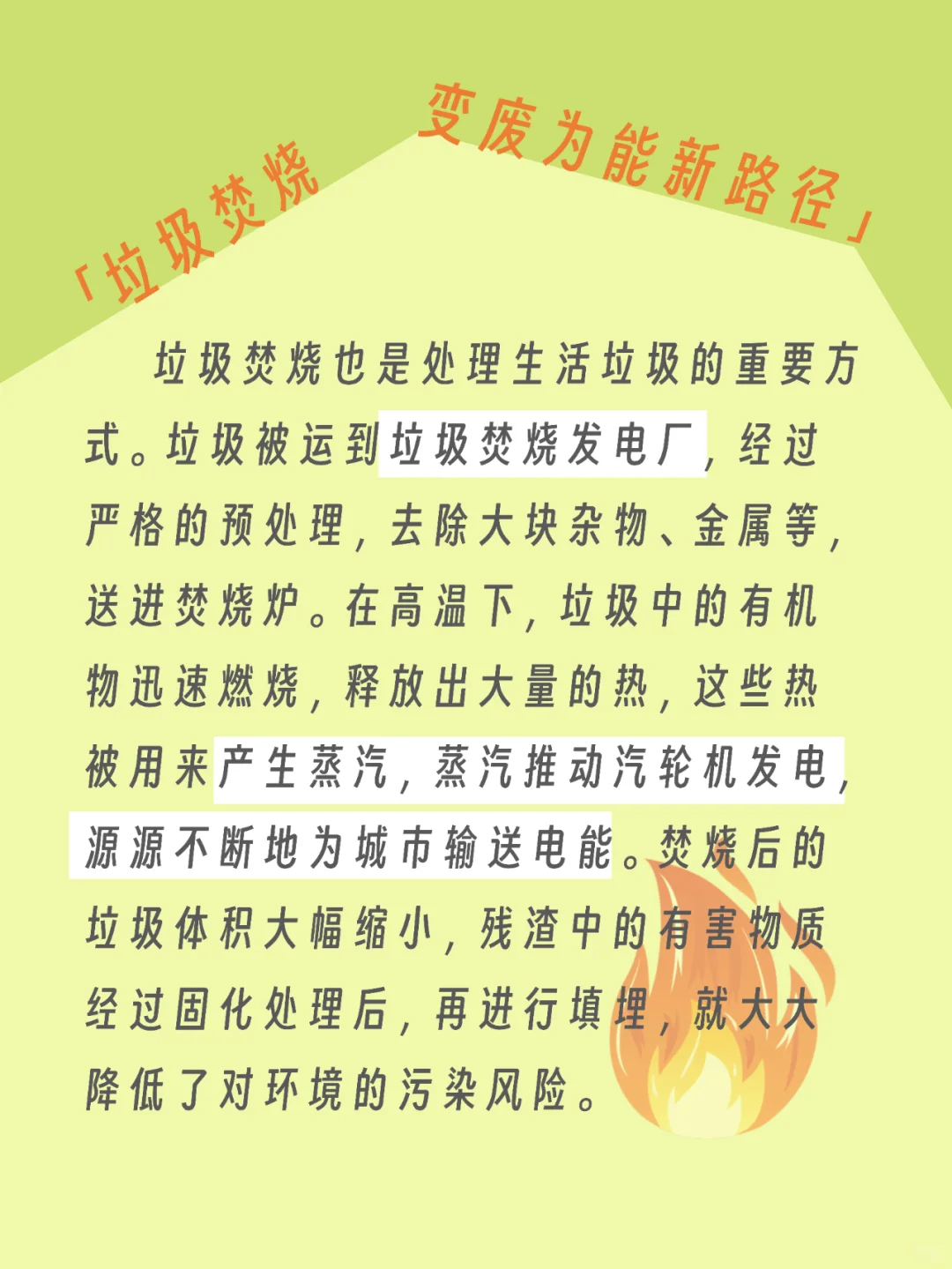 「垃圾焚烧 变废为能新路径」

垃圾焚烧也是处理生活垃圾的重要方式。垃圾被运到垃圾焚烧发电厂，经过严格的预处理，去除大块杂物、金属等，送进焚烧炉。在高温下，垃圾中的有机物迅速燃烧，释放出大量的热，这些热被用来产生蒸汽，蒸汽推动汽轮机发电，源源不断地为城市输送电能。焚烧后的垃圾体积大幅缩小，残渣中的有害物质经过固化处理后，再进行填埋，就大大降低了对环境的污染风险。